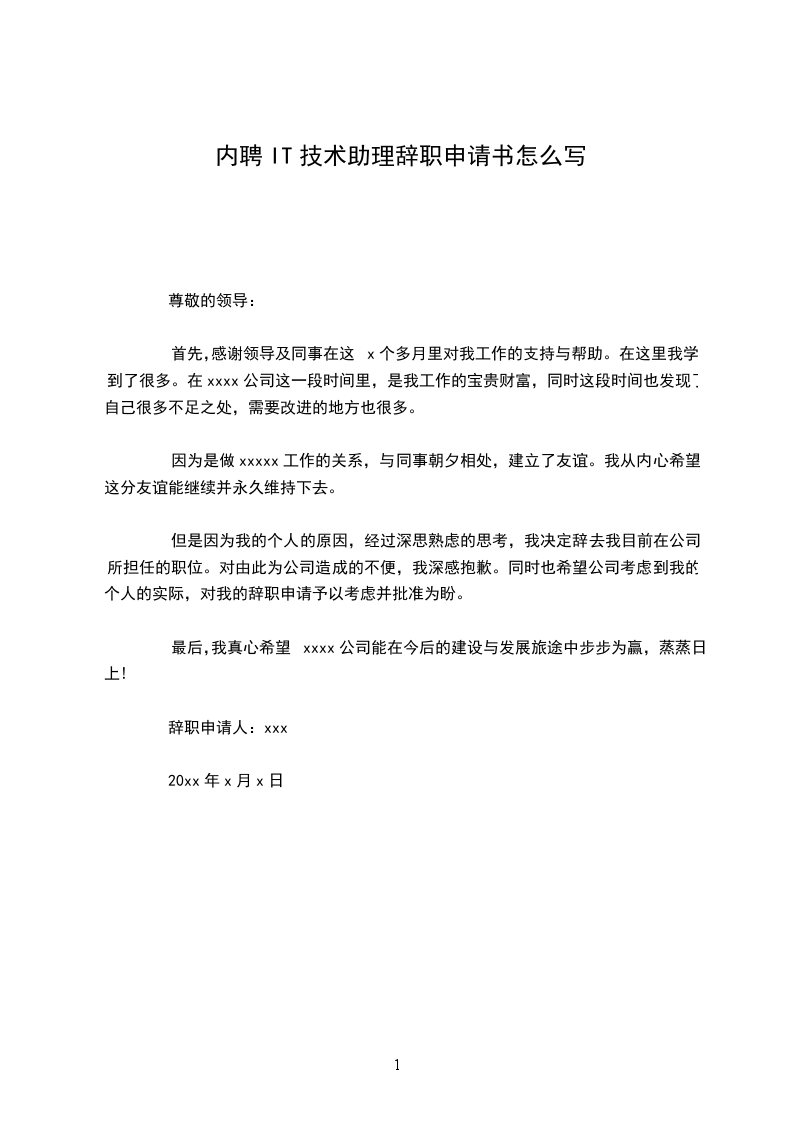 内聘 IT 技术助理辞职申请书怎么写

尊敬的领导：

首先,感谢领导及同事在这 x 个多月里对我工作的支持与帮助。在这里我学到了很多。在 xxxx 公司这一段时间里，是我工作的宝贵财富，同时这段时间也发现了自己很多不足之处，需要改进的地方也很多。

因为是做 xxxxx 工作的关系，与同事朝夕相处，建立了友谊。我从内心希望这分友谊能继续并永久维持下去。

但是因为我的个人的原因，经过深思熟虑的思考，我决定辞去我目前在公司所担任的职位。对由此为公司造成的不便，我深感抱歉。同时也希望公司考虑到我的个人的实际，对我的辞职申请予以考虑并批准为盼。

最后,我真心希望 xxxx 公司能在今后的建设与发展旅途中步步为赢，蒸蒸日上!

辞职申请人：xxx

20xx 年 x 月 x 日

1